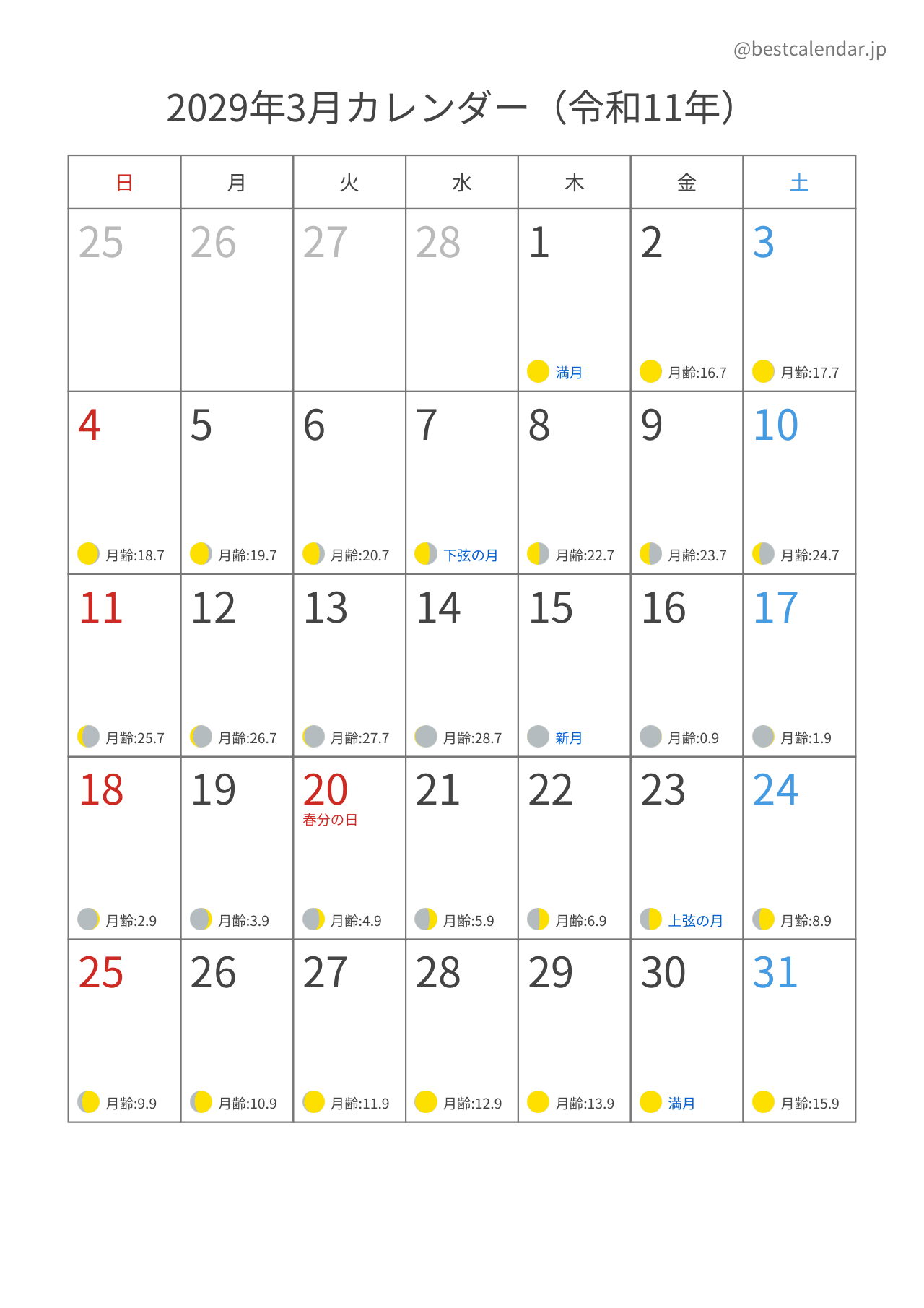 @bestcalendar.jp

2029年3月カレンダー（令和11年）

| 日 | 月 | 火 | 水 | 木 | 金 | 土 |
|---|---|---|---|---|---|---|
| 25 | 26 | 27 | 28 | 1 満月 | 2 月齢:16.7 | 3 月齢:17.7 |
| 4 月齢:18.7 | 5 月齢:19.7 | 6 月齢:20.7 | 7 下弦の月 | 8 月齢:22.7 | 9 月齢:23.7 | 10 月齢:24.7 |
| 11 月齢:25.7 | 12 月齢:26.7 | 13 月齢:27.7 | 14 月齢:28.7 | 15 新月 | 16 月齢:0.9 | 17 月齢:1.9 |
| 18 月齢:2.9 | 19 月齢:3.9 | 20 春分の日 月齢:4.9 | 21 月齢:5.9 | 22 月齢:6.9 | 23 上弦の月 | 24 月齢:8.9 |
| 25 月齢:9.9 | 26 月齢:10.9 | 27 月齢:11.9 | 28 月齢:12.9 | 29 月齢:13.9 | 30 満月 | 31 月齢:15.9 |